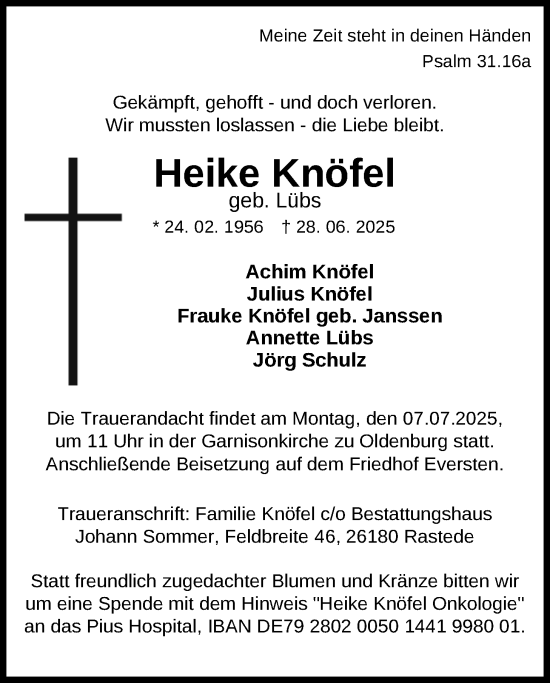 Meine Zeit steht in deinen Händen
Psalm 31.16a

Gekämpft, gehofft - und doch verloren.
Wir mussten loslassen - die Liebe bleibt.

Heike Knöfel
geb. Lübs
* 24. 02. 1956 † 28. 06. 2025

Achim Knöfel
Julius Knöfel
Frauke Knöfel geb. Janssen
Annette Lübs
Jörg Schulz

Die Trauerandacht findet am Montag, den 07.07.2025, um 11 Uhr in der Garnisonkirche zu Oldenburg statt. Anschließende Beisetzung auf dem Friedhof Eversten.

Traueranschrift: Familie Knöfel c/o Bestattungshaus Johann Sommer, Feldbreite 46, 26180 Rastede

Statt freundlich zugedachter Blumen und Kränze bitten wir um eine Spende mit dem Hinweis "Heike Knöfel Onkologie" an das Pius Hospital, IBAN DE79 2802 0050 1441 9980 01.